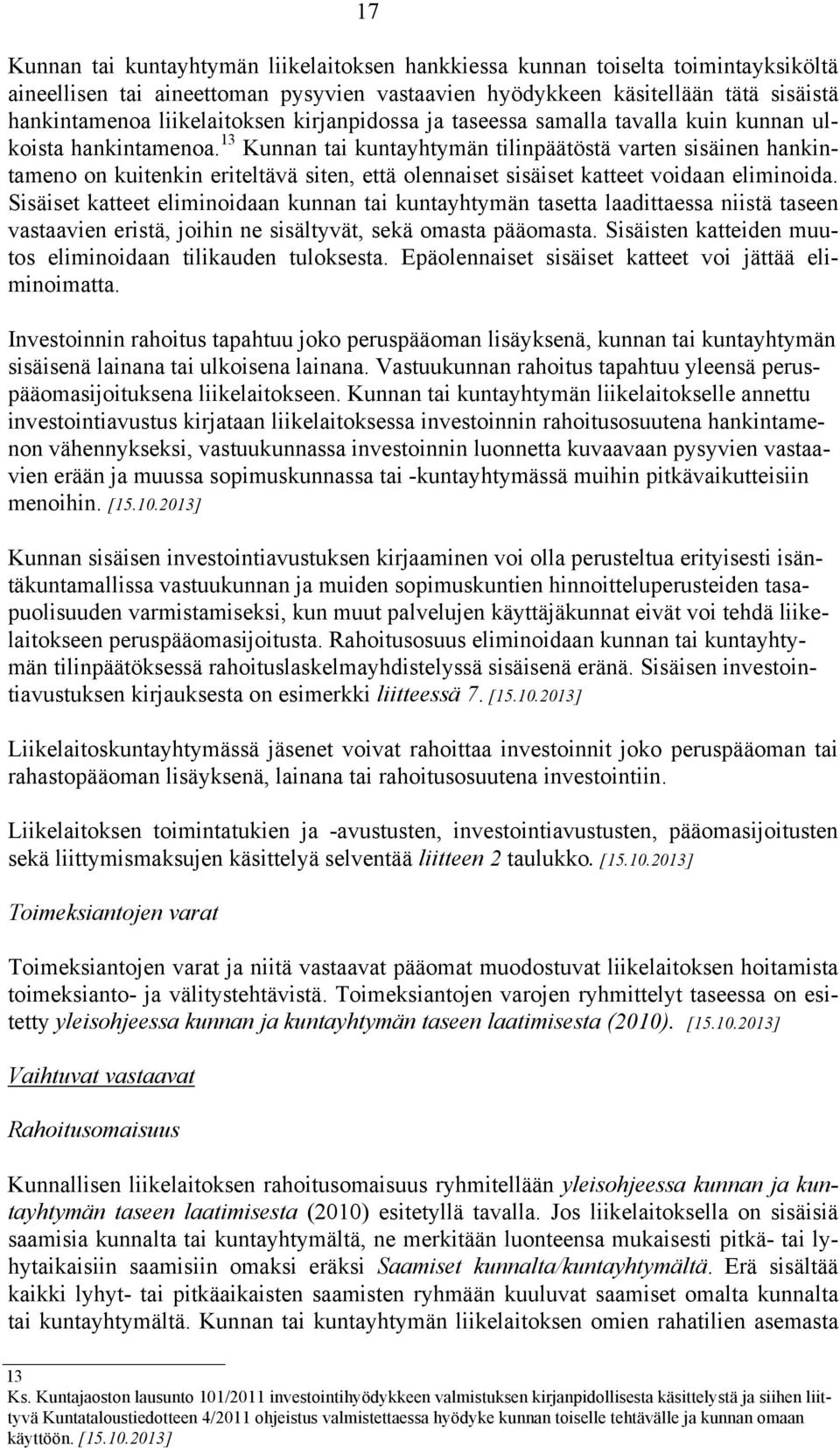 17

Kunnan tai kuntayhtymän liikelaitoksen hankkiessa kunnan toiselta toimintayksiköltä aineellisen tai aineettoman pysyvien vastaavien hyödykkeen käsitellään tätä sisäistä hankintamenoa liikelaitoksen kirjanpidossa ja taseessa samalla tavalla kuin kunnan ulkoista hankintamenoa.$^{13}$ Kunnan tai kuntayhtymän tilinpäätöstä varten sisäinen hankintameno on kuitenkin eriteltävä siten, että olennaiset sisäiset katteet voidaan eliminoida. Sisäiset katteet eliminoidaan kunnan tai kuntayhtymän tasetta laadittaessa niistä taseen vastaavien eristä, joihin ne sisältyvät, sekä omasta pääomasta. Sisäisten katteiden muutos eliminoidaan tilikauden tuloksesta. Epäolennaiset sisäiset katteet voi jättää eliminoimatta.

Investoinnin rahoitus tapahtuu joko peruspääoman lisäyksenä, kunnan tai kuntayhtymän sisäisenä lainana tai ulkoisena lainana. Vastuukunnan rahoitus tapahtuu yleensä peruspääomasijoituksena liikelaitokseen. Kunnan tai kuntayhtymän liikelaitokselle annettu investointiavustus kirjataan liikelaitoksessa investoinnin rahoitusosuutena hankintamenon vähennykseksi, vastuukunnassa investoinnin luonnetta kuvaavaan pysyvien vastaavien erään ja muussa sopimuskunnassa tai -kuntayhtymässä muihin pitkävaikutteisiin menoihin. [15.10.2013]

Kunnan sisäisen investointiavustuksen kirjaaminen voi olla perusteltua erityisesti isäntäkuntamallissa vastuukunnan ja muiden sopimuskuntien hinnoitteluperusteiden tasapuolisuuden varmistamiseksi, kun muut palvelujen käyttäjäkunnat eivät voi tehdä liikelaitokseen peruspääomasijoitusta. Rahoitusosuus eliminoidaan kunnan tai kuntayhtymän tilinpäätöksessä rahoituslaskelmayhdistelyssä sisäisenä eränä. Sisäisen investointiavustuksen kirjauksesta on esimerkki liitteessä 7. [15.10.2013]

Liikelaitoskuntayhtymässä jäsenet voivat rahoittaa investoinnit joko peruspääoman tai rahastopääoman lisäyksenä, lainana tai rahoitusosuutena investointiin.

Liikelaitoksen toimintatukien ja -avustusten, investointiavustusten, pääomasijoitusten sekä liittymismaksujen käsittelyä selventää liitteen 2 taulukko. [15.10.2013]

Toimeksiantojen varat

Toimeksiantojen varat ja niitä vastaavat pääomat muodostuvat liikelaitoksen hoitamista toimeksianto- ja välitystehtävistä. Toimeksiantojen varojen ryhmittelyt taseessa on esitetty yleisohjeessa kunnan ja kuntayhtymän taseen laatimisesta (2010). [15.10.2013]

Vaihtuvat vastaavat

Rahoitusomaisuus

Kunnallisen liikelaitoksen rahoitusomaisuus ryhmitellään yleisohjeessa kunnan ja kuntayhtymän taseen laatimisesta (2010) esitetyllä tavalla. Jos liikelaitoksella on sisäisiä saamisia kunnalta tai kuntayhtymältä, ne merkitään luonteensa mukaisesti pitkä- tai lyhytaikaisiin saamisiin omaksi eräksi Saamiset kunnalta/kuntayhtymältä. Erä sisältää kaikki lyhyt- tai pitkäaikaisten saamisten ryhmään kuuluvat saamiset omalta kunnalta tai kuntayhtymältä. Kunnan tai kuntayhtymän liikelaitoksen omien rahatilien asemasta

13
Ks. Kuntajaoston lausunto 101/2011 investointihyödykkeen valmistuksen kirjanpidollisesta käsittelystä ja siihen liittyvä Kuntataloustiedotteen 4/2011 ohjeistus valmistettaessa hyödyke kunnan toiselle tehtävälle ja kunnan omaan käyttöön. [15.10.2013]